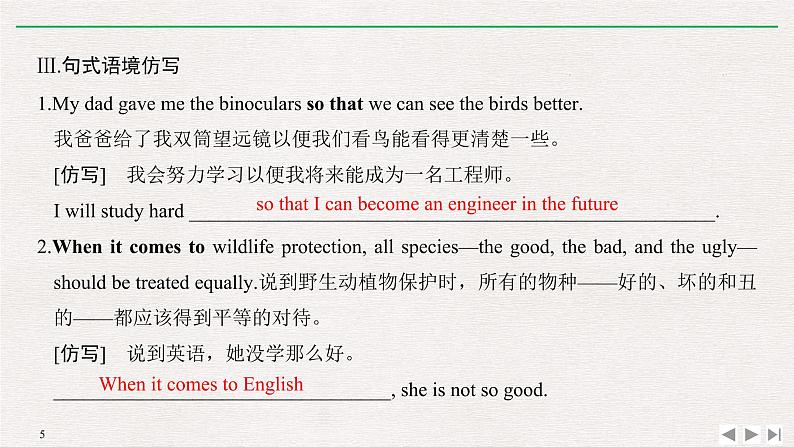 Ⅲ.句式语境仿写

1.My dad gave me the binoculars so that we can see the birds better.

我爸爸给了我双筒望远镜以便我们看鸟能看得更清楚一些。

[仿写] 我会努力学习以便我将来能成为一名工程师。

I will study hard so that I can become an engineer in the future.

2.When it comes to wildlife protection, all species—the good, the bad, and the ugly—should be treated equally.说到野生动植物保护时，所有的物种——好的、坏的和丑的——都应该得到平等的对待。

[仿写] 说到英语，她没学那么好。

When it comes to English, she is not so good.

5